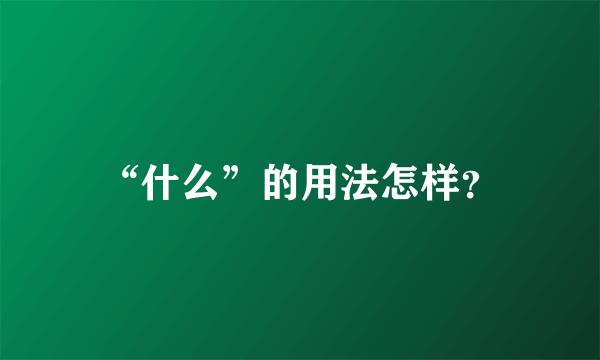 “什么”的用法怎样?